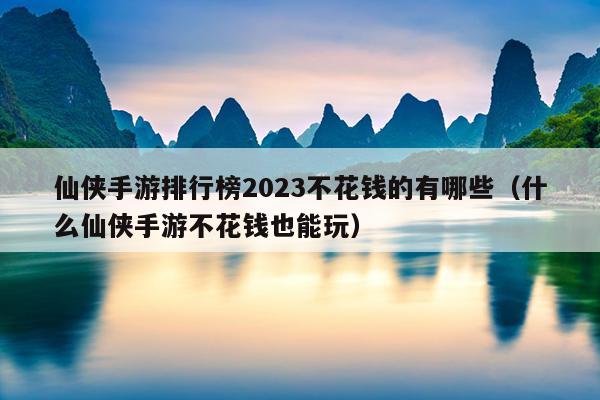 仙侠手游排行榜2023不花钱的有哪些（什么仙侠手游不花钱也能玩）